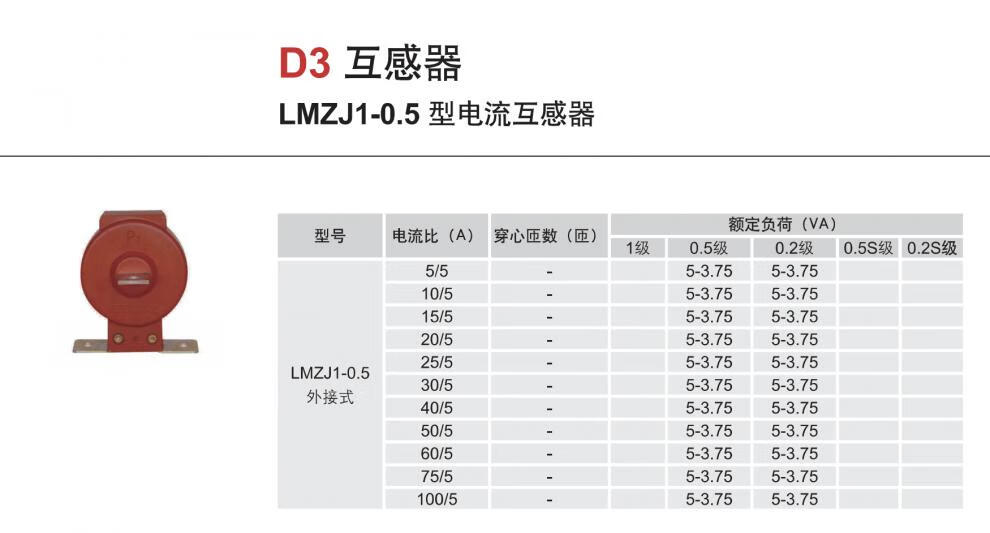 D3 互感器
LMZJ1-0.5 型电流互感器

| 型号 | 电流比（A） | 穿心匝数（匝） | 额定负荷（VA） | | | | |
|---|---|---|---|---|---|---|---|
| | | | 1级 | 0.5级 | 0.2级 | 0.5S级 | 0.2S级 |
| LMZJ1-0.5 外接式 | 5/5 | - | | 5-3.75 | 5-3.75 | | |
| | 10/5 | - | | 5-3.75 | 5-3.75 | | |
| | 15/5 | - | | 5-3.75 | 5-3.75 | | |
| | 20/5 | - | | 5-3.75 | 5-3.75 | | |
| | 25/5 | - | | 5-3.75 | 5-3.75 | | |
| | 30/5 | - | | 5-3.75 | 5-3.75 | | |
| | 40/5 | - | | 5-3.75 | 5-3.75 | | |
| | 50/5 | - | | 5-3.75 | 5-3.75 | | |
| | 60/5 | - | | 5-3.75 | 5-3.75 | | |
| | 75/5 | - | | 5-3.75 | 5-3.75 | | |
| | 100/5 | - | | 5-3.75 | 5-3.75 | | |